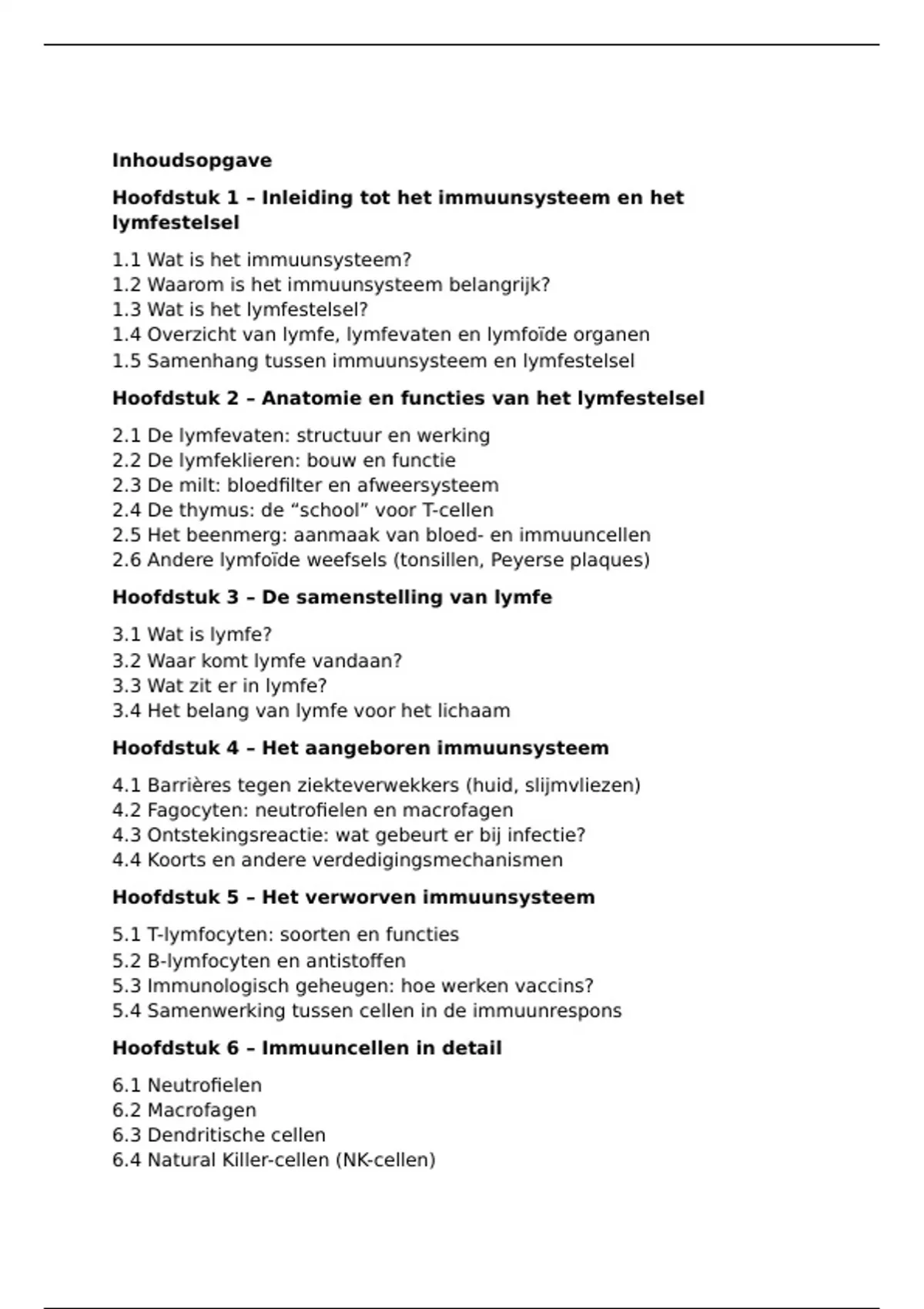 Inhoudsopgave

Hoofdstuk 1 – Inleiding tot het immuunsysteem en het lymfestelsel

1.1 Wat is het immuunsysteem?
1.2 Waarom is het immuunsysteem belangrijk?
1.3 Wat is het lymfestelsel?
1.4 Overzicht van lymfe, lymfevaten en lymfoïde organen
1.5 Samenhang tussen immuunsysteem en lymfestelsel

Hoofdstuk 2 – Anatomie en functies van het lymfestelsel

2.1 De lymfevaten: structuur en werking
2.2 De lymfeklieren: bouw en functie
2.3 De milt: bloedfilter en afweersysteem
2.4 De thymus: de “school” voor T-cellen
2.5 Het beenmerg: aanmaak van bloed- en immuuncellen
2.6 Andere lymfoïde weefsels (tonsillen, Peyerse plaques)

Hoofdstuk 3 – De samenstelling van lymfe

3.1 Wat is lymfe?
3.2 Waar komt lymfe vandaan?
3.3 Wat zit er in lymfe?
3.4 Het belang van lymfe voor het lichaam

Hoofdstuk 4 – Het aangeboren immuunsysteem

4.1 Barrières tegen ziekteverwekkers (huid, slijmvliezen)
4.2 Fagocyten: neutrofielen en macrofagen
4.3 Ontstekingsreactie: wat gebeurt er bij infectie?
4.4 Koorts en andere verdedigingsmechanismen

Hoofdstuk 5 – Het verworven immuunsysteem

5.1 T-lymfocyten: soorten en functies
5.2 B-lymfocyten en antistoffen
5.3 Immunologisch geheugen: hoe werken vaccins?
5.4 Samenwerking tussen cellen in de immuunrespons

Hoofdstuk 6 – Immuuncellen in detail

6.1 Neutrofielen
6.2 Macrofagen
6.3 Dendritische cellen
6.4 Natural Killer-cellen (NK-cellen)